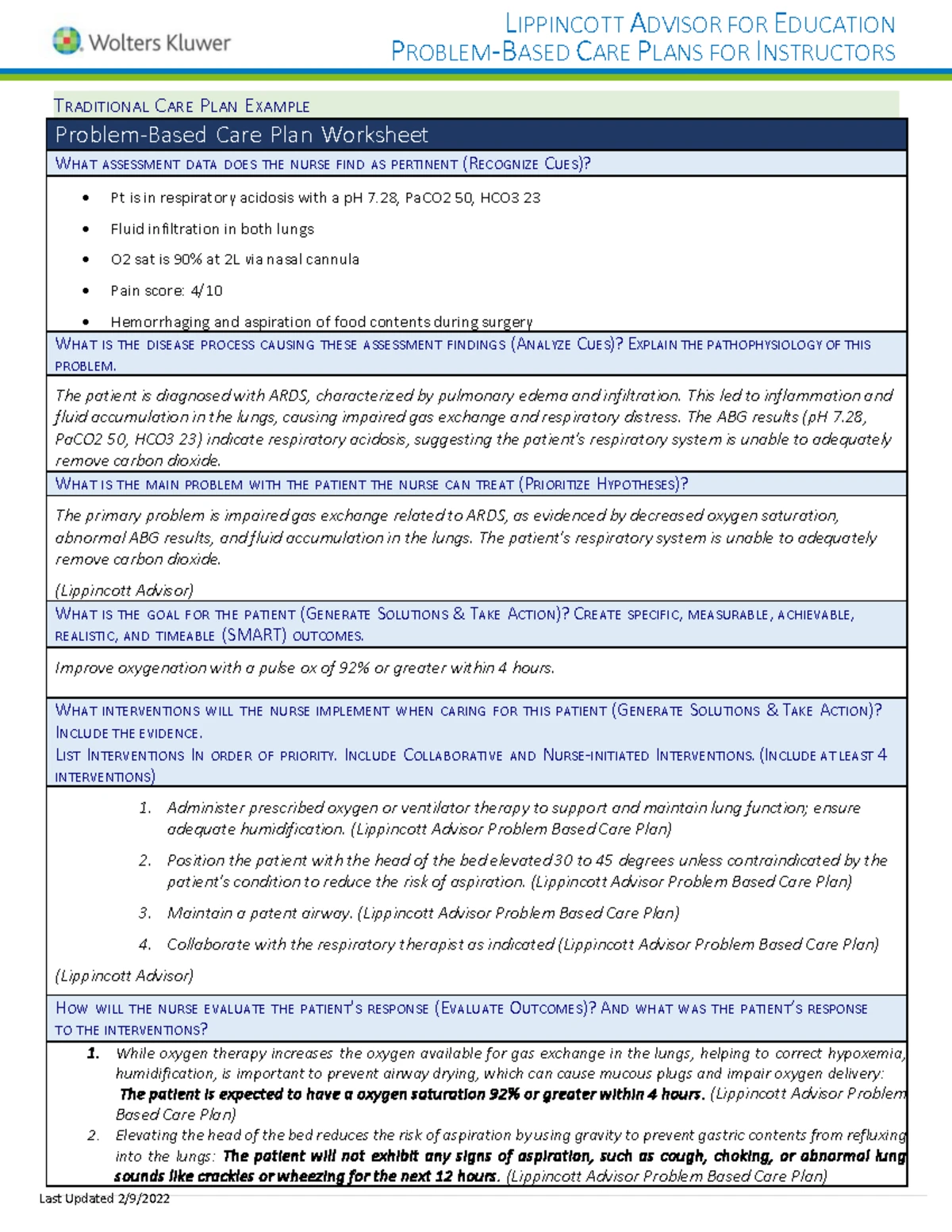 Wolters Kluwer

LIPPINCOTT ADVISOR FOR EDUCATION
PROBLEM-BASED CARE PLANS FOR INSTRUCTORS

TRADITIONAL CARE PLAN EXAMPLE

Problem-Based Care Plan Worksheet

WHAT ASSESSMENT DATA DOES THE NURSE FIND AS PERTINENT (RECOGNIZE CUES)?

• Pt is in respiratory acidosis with a pH 7.28, PaCO2 50, HCO3 23
• Fluid infiltration in both lungs
• O2 sat is 90% at 2L via nasal cannula
• Pain score: 4/10
• Hemorrhaging and aspiration of food contents during surgery

WHAT IS THE DISEASE PROCESS CAUSING THESE ASSESSMENT FINDINGS (ANALYZE CUES)? EXPLAIN THE PATHOPHYSIOLOGY OF THIS PROBLEM.

The patient is diagnosed with ARDS, characterized by pulmonary edema and infiltration. This led to inflammation and fluid accumulation in the lungs, causing impaired gas exchange and respiratory distress. The ABG results (pH 7.28, PaCO2 50, HCO3 23) indicate respiratory acidosis, suggesting the patient's respiratory system is unable to adequately remove carbon dioxide.

WHAT IS THE MAIN PROBLEM WITH THE PATIENT THE NURSE CAN TREAT (PRIORITIZE HYPOTHESES)?

The primary problem is impaired gas exchange related to ARDS, as evidenced by decreased oxygen saturation, abnormal ABG results, and fluid accumulation in the lungs. The patient's respiratory system is unable to adequately remove carbon dioxide.

(Lippincott Advisor)

WHAT IS THE GOAL FOR THE PATIENT (GENERATE SOLUTIONS & TAKE ACTION)? CREATE SPECIFIC, MEASURABLE, ACHIEVABLE, REALISTIC, AND TIMEABLE (SMART) OUTCOMES.

Improve oxygenation with a pulse ox of 92% or greater within 4 hours.

WHAT INTERVENTIONS WILL THE NURSE IMPLEMENT WHEN CARING FOR THIS PATIENT (GENERATE SOLUTIONS & TAKE ACTION)? INCLUDE THE EVIDENCE.
LIST INTERVENTIONS IN ORDER OF PRIORITY. INCLUDE COLLABORATIVE AND NURSE-INITIATED INTERVENTIONS. (INCLUDE AT LEAST 4 INTERVENTIONS)

1. Administer prescribed oxygen or ventilator therapy to support and maintain lung function; ensure adequate humidification. (Lippincott Advisor Problem Based Care Plan)
2. Position the patient with the head of the bed elevated 30 to 45 degrees unless contraindicated by the patient's condition to reduce the risk of aspiration. (Lippincott Advisor Problem Based Care Plan)
3. Maintain a patent airway. (Lippincott Advisor Problem Based Care Plan)
4. Collaborate with the respiratory therapist as indicated (Lippincott Advisor Problem Based Care Plan)

(Lippincott Advisor)

HOW WILL THE NURSE EVALUATE THE PATIENT'S RESPONSE (EVALUATE OUTCOMES)? AND WHAT WAS THE PATIENT'S RESPONSE TO THE INTERVENTIONS?

1. While oxygen therapy increases the oxygen available for gas exchange in the lungs, helping to correct hypoxemia, humidification, is important to prevent airway drying, which can cause mucous plugs and impair oxygen delivery: The patient is expected to have a oxygen saturation 92% or greater within 4 hours. (Lippincott Advisor Problem Based Care Plan)
2. Elevating the head of the bed reduces the risk of aspiration by using gravity to prevent gastric contents from refluxing into the lungs: The patient will not exhibit any signs of aspiration, such as cough, choking, or abnormal lung sounds like crackles or wheezing for the next 12 hours. (Lippincott Advisor Problem Based Care Plan)

Last Updated 2/9/2022